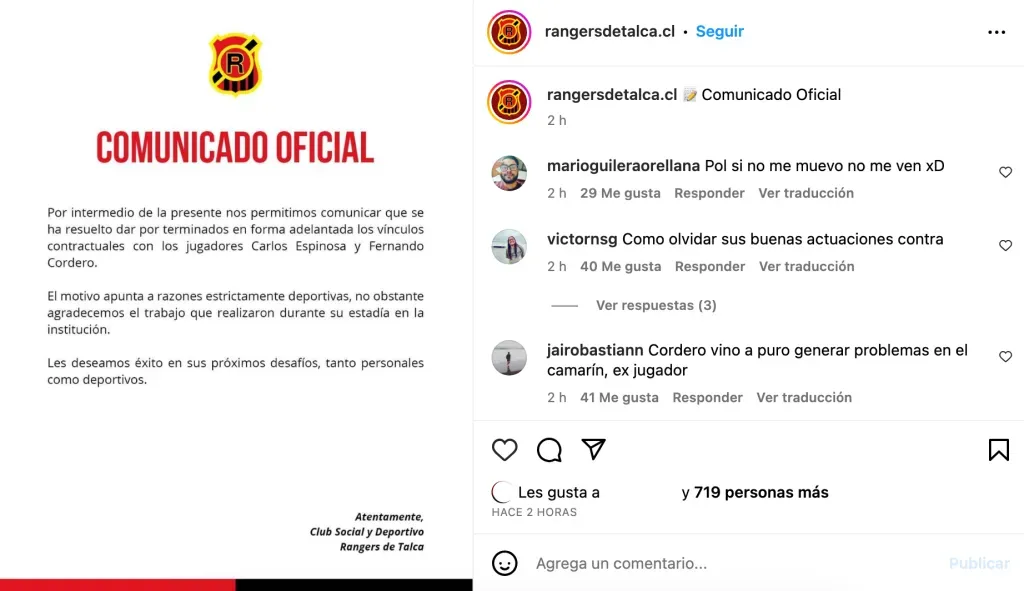 R

COMUNICADO OFICIAL

Por intermedio de la presente nos permitimos comunicar que se ha resuelto dar por terminados en forma adelantada los vínculos contractuales con los jugadores Carlos Espinosa y Fernando Cordero.

El motivo apunta a razones estrictamente deportivas, no obstante agradecemos el trabajo que realizaron durante su estadía en la institución.

Les deseamos éxito en sus próximos desafíos, tanto personales como deportivos.

Atentamente,
Club Social y Deportivo
Rangers de Talca

rangersdetalca.cl • Seguir

rangersdetalca.cl 📝 Comunicado Oficial
2 h

marioguileraorellana Pol si no me muevo no me ven xD
2 h 29 Me gusta Responder Ver traducción

victornsg Como olvidar sus buenas actuaciones contra
2 h 40 Me gusta Responder Ver traducción

Ver respuestas (3)

jairobastiann Cordero vino a puro generar problemas en el camarín, ex jugador
2 h 41 Me gusta Responder Ver traducción

Les gusta a y 719 personas más
HACE 2 HORAS

Agrega un comentario...
Publicar